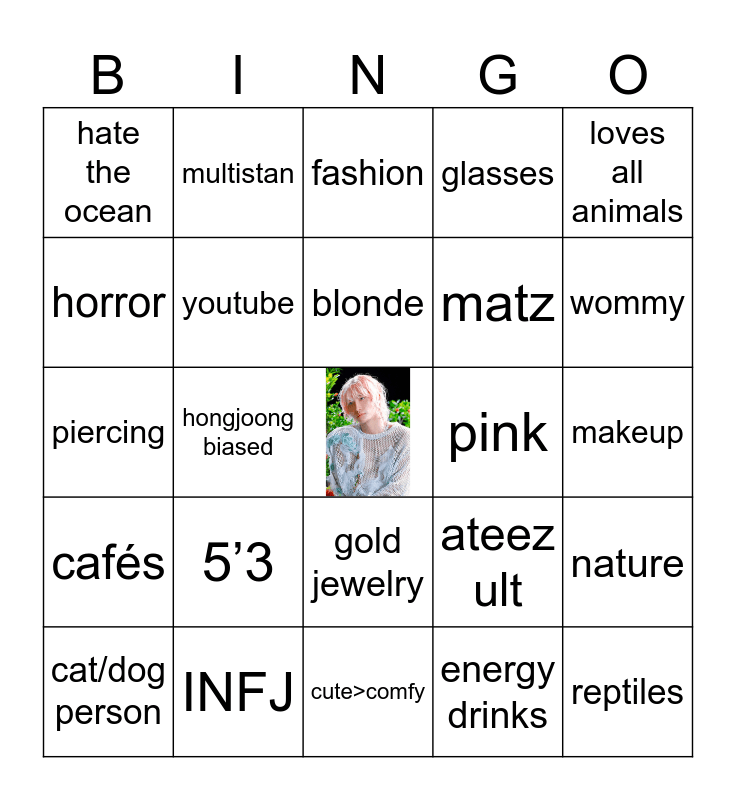 | B | I | N | G | O |
|---|---|---|---|---|
| hate the ocean | multistan | fashion | glasses | loves all animals |
| horror | youtube | blonde | matz | wommy |
| piercing | hongjoong biased |  | pink | makeup |
| cafés | 5'3 | gold jewelry | ateez ult | nature |
| cat/dog person | INFJ | cute>comfy | energy drinks | reptiles |